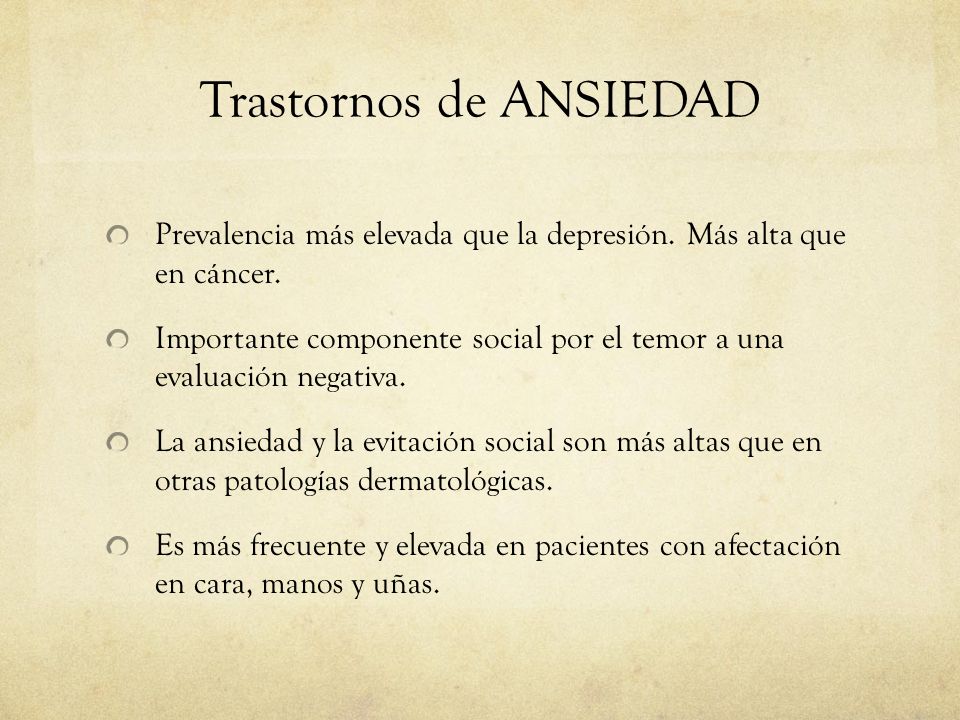 Trastornos de ANSIEDAD

Prevalencia más elevada que la depresión. Más alta que en cáncer.

Importante componente social por el temor a una evaluación negativa.

La ansiedad y la evitación social son más altas que en otras patologías dermatológicas.

Es más frecuente y elevada en pacientes con afectación en cara, manos y uñas.